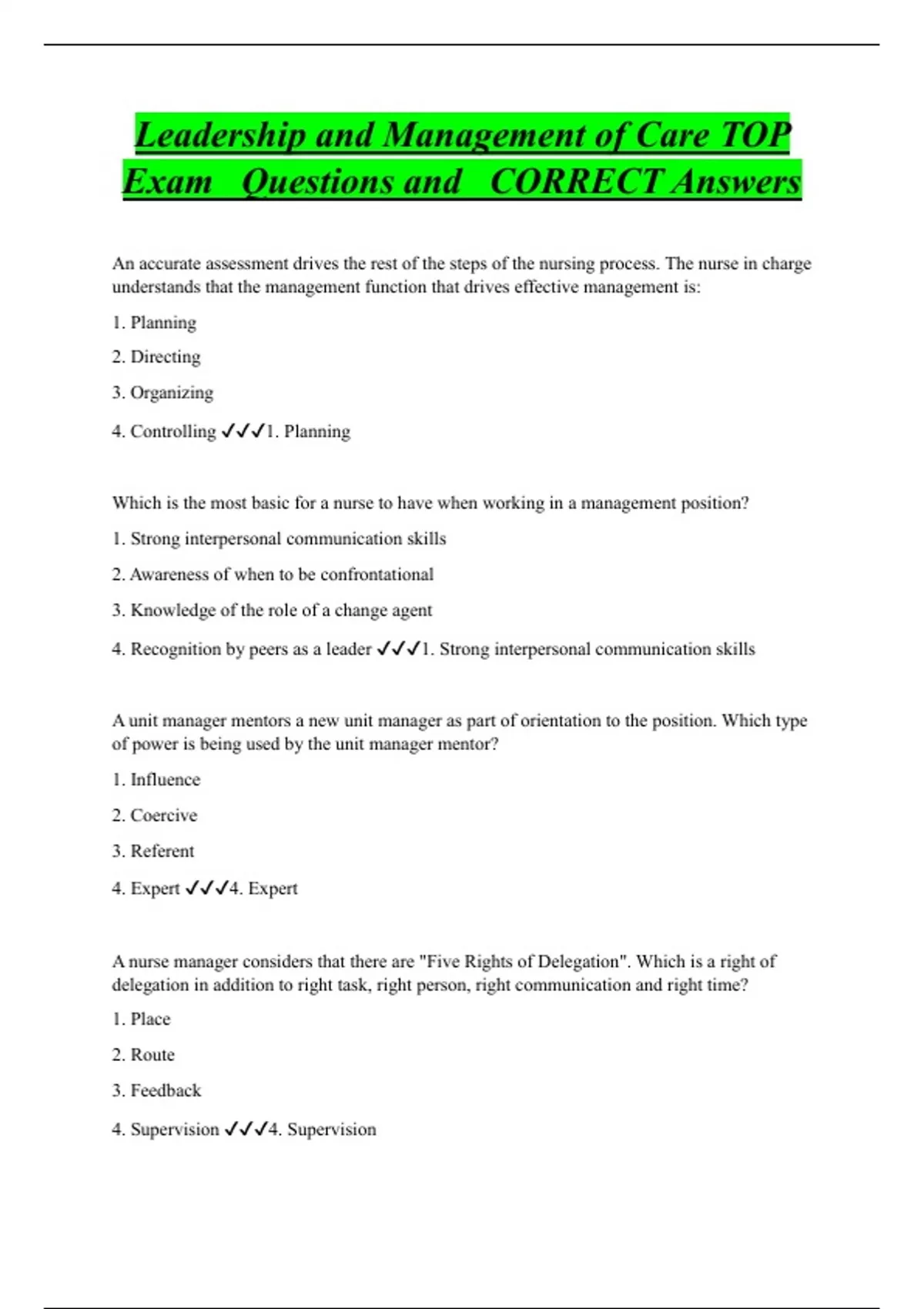 Leadership and Management of Care TOP Exam Questions and CORRECT Answers

An accurate assessment drives the rest of the steps of the nursing process. The nurse in charge understands that the management function that drives effective management is:

1. Planning

2. Directing

3. Organizing

4. Controlling ✓✓✓1. Planning

Which is the most basic for a nurse to have when working in a management position?

1. Strong interpersonal communication skills

2. Awareness of when to be confrontational

3. Knowledge of the role of a change agent

4. Recognition by peers as a leader ✓✓✓1. Strong interpersonal communication skills

A unit manager mentors a new unit manager as part of orientation to the position. Which type of power is being used by the unit manager mentor?

1. Influence

2. Coercive

3. Referent

4. Expert ✓✓✓4. Expert

A nurse manager considers that there are "Five Rights of Delegation". Which is a right of delegation in addition to right task, right person, right communication and right time?

1. Place

2. Route

3. Feedback

4. Supervision ✓✓✓4. Supervision